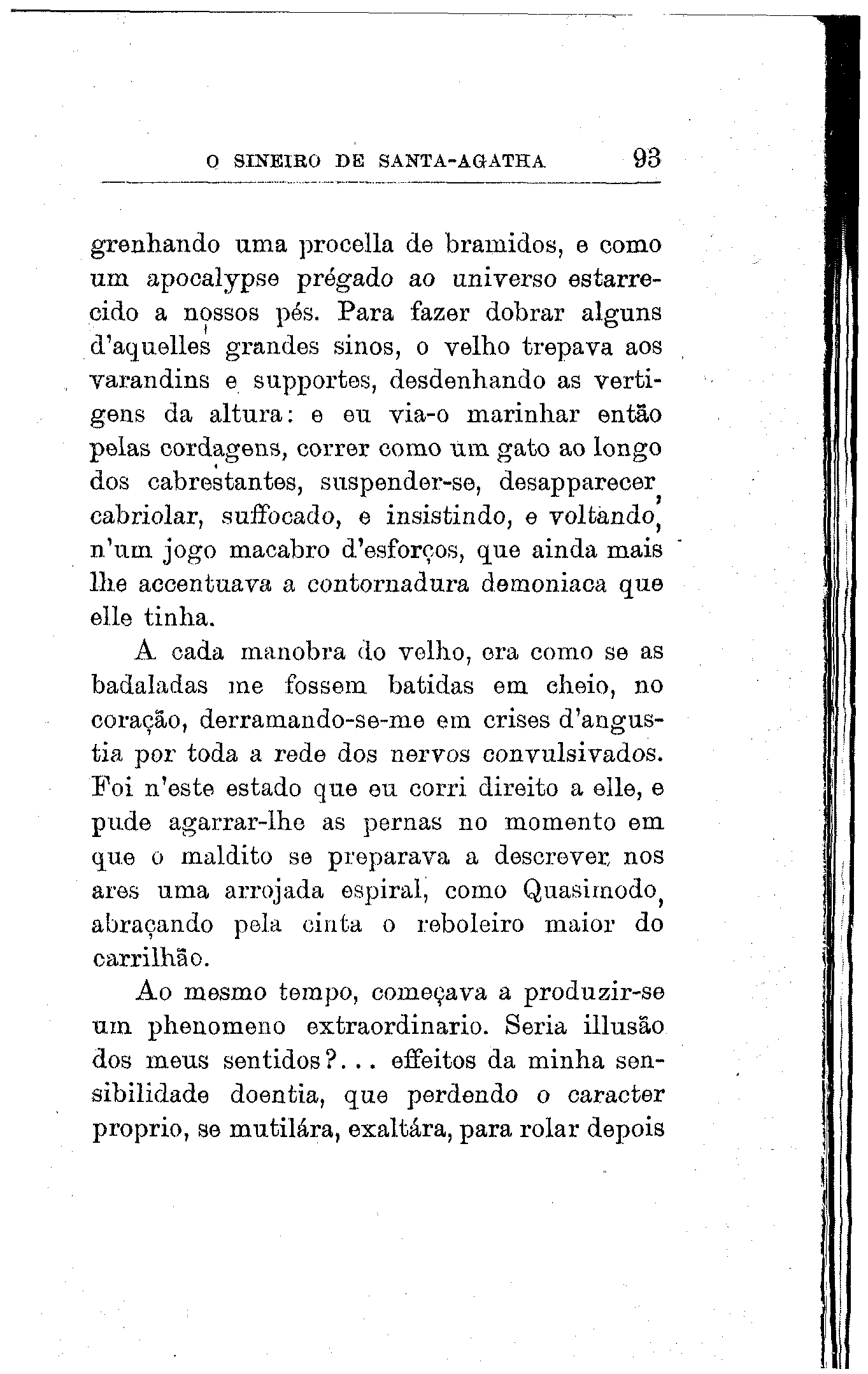 O SINEIRO DE SANTA-AGATHA 93

grenhando uma procella de bramidos, e como um apocalypse prégado ao universo estarrecido a nossos pés. Para fazer dobrar alguns d'aquelles grandes sinos, o velho trepava aos varandins e supportes, desdenhando as vertigens da altura: e eu via-o marinhar então pelas cordagens, correr como um gato ao longo dos cabrestantes, suspender-se, desapparecer, cabriolar, suffocado, e insistindo, e voltando, n'um jogo macabro d'esforços, que ainda mais lhe accentuava a contornadura demoniaca que elle tinha.

A cada manobra do velho, era como se as badaladas me fossem batidas em cheio, no coração, derramando-se-me em crises d'angustia por toda a rede dos nervos convulsivados. Foi n'este estado que eu corri direito a elle, e pude agarrar-lhe as pernas no momento em que o maldito se preparava a descrever nos ares uma arrojada espiral, como Quasimodo, abraçando pela cinta o reboleiro maior do carrilhão.

Ao mesmo tempo, começava a produzir-se um phenomeno extraordinario. Seria illusão dos meus sentidos?... effeitos da minha sensibilidade doentia, que perdendo o caracter proprio, se mutilára, exaltára, para rolar depois